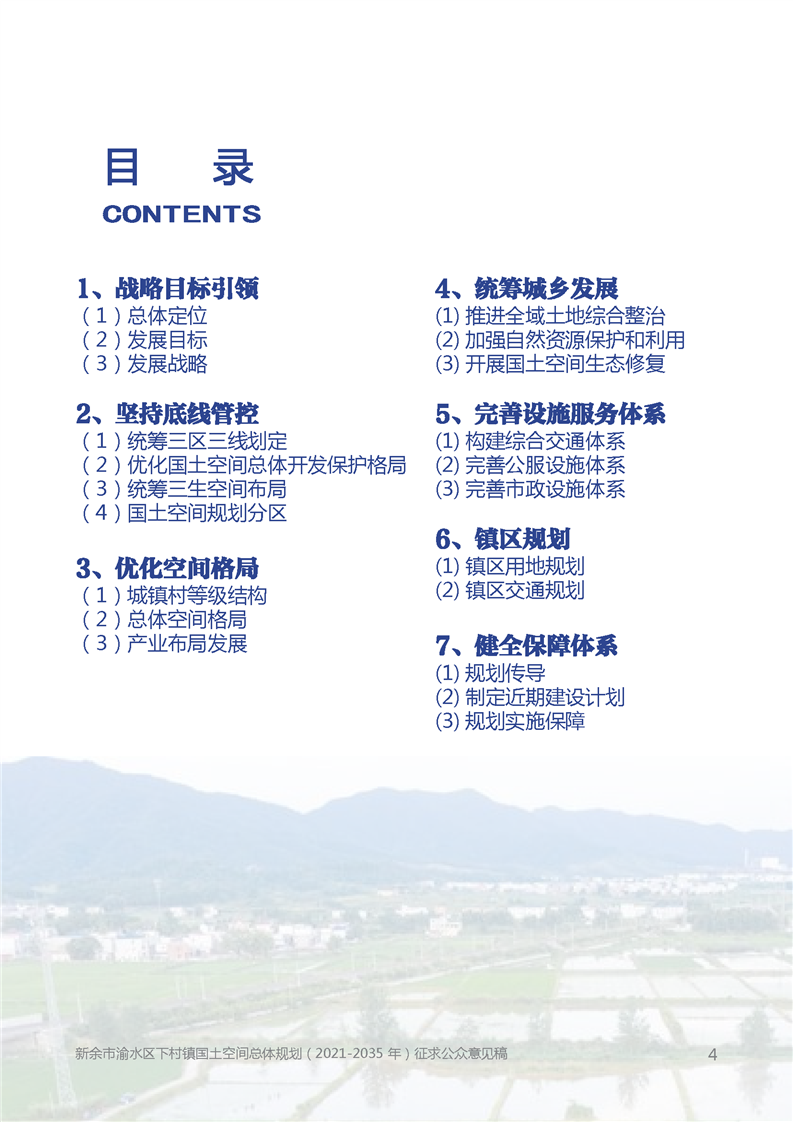 目 录
CONTENTS

1、战略目标引领
（1）总体定位
（2）发展目标
（3）发展战略

2、坚持底线管控
（1）统筹三区三线划定
（2）优化国土空间总体开发保护格局
（3）统筹三生空间布局
（4）国土空间规划分区

3、优化空间格局
（1）城镇村等级结构
（2）总体空间格局
（3）产业布局发展

4、统筹城乡发展
(1) 推进全域土地综合整治
(2) 加强自然资源保护和利用
(3) 开展国土空间生态修复

5、完善设施服务体系
(1) 构建综合交通体系
(2) 完善公服设施体系
(3) 完善市政设施体系

6、镇区规划
(1) 镇区用地规划
(2) 镇区交通规划

7、健全保障体系
(1) 规划传导
(2) 制定近期建设计划
(3) 规划实施保障

新余市渝水区下村镇国土空间总体规划（2021-2035 年）征求公众意见稿 4